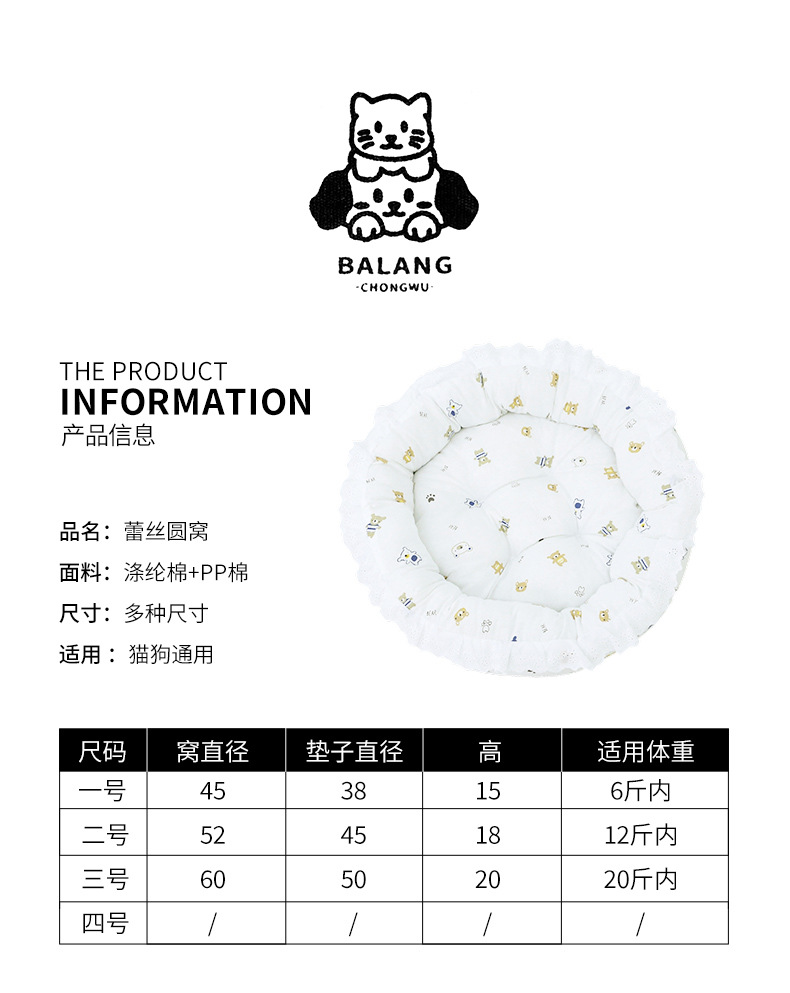 BALANG
-CHONGWU-

THE PRODUCT
INFORMATION
产品信息

品名：蕾丝圆窝

面料：涤纶棉+PP棉

尺寸：多种尺寸

适用：猫狗通用

| 尺码 | 窝直径 | 垫子直径 | 高 | 适用体重 |
|---|---|---|---|---|
| 一号 | 45 | 38 | 15 | 6斤内 |
| 二号 | 52 | 45 | 18 | 12斤内 |
| 三号 | 60 | 50 | 20 | 20斤内 |
| 四号 | / | / | / | / |